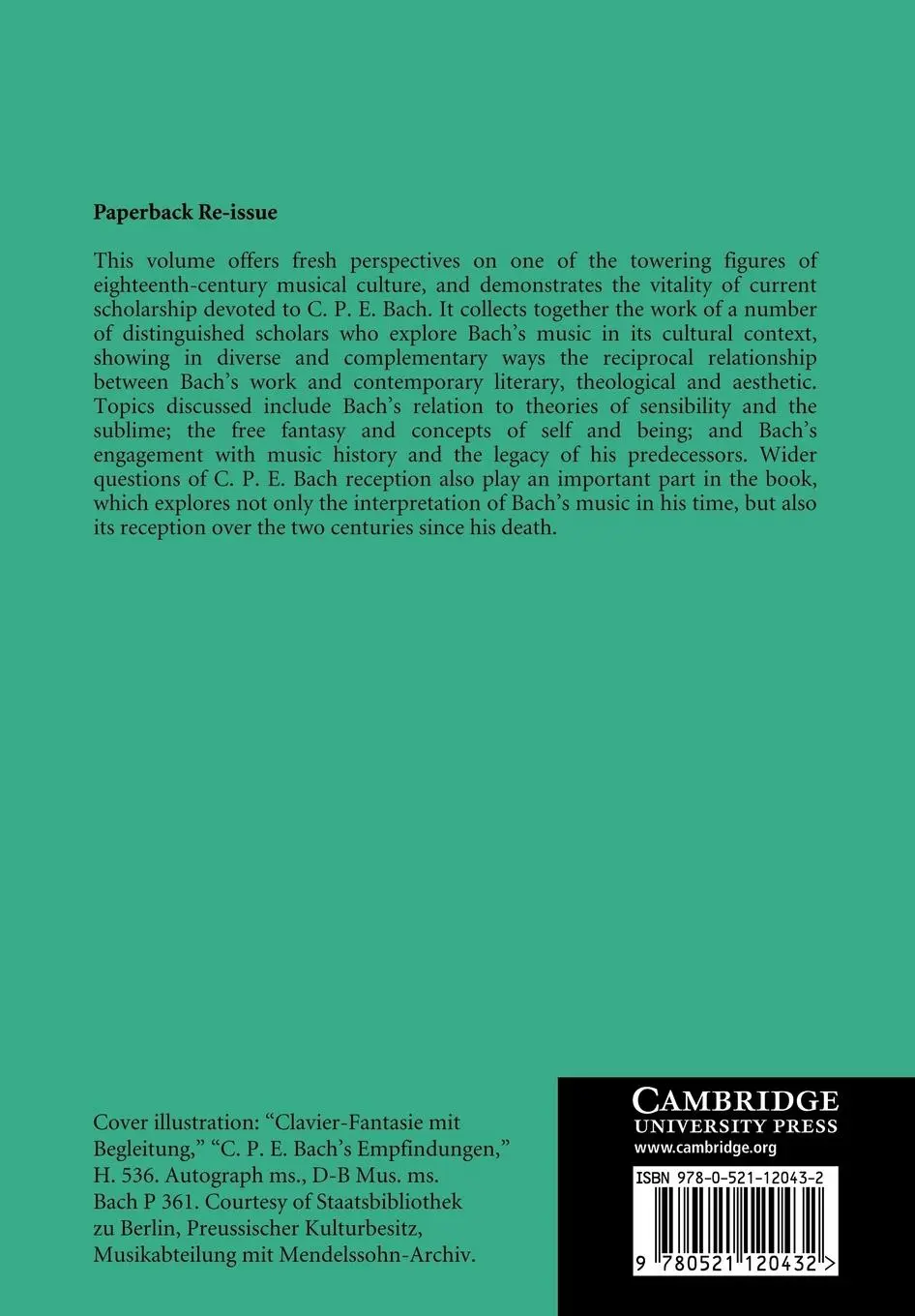 Paperback Re-issue

This volume offers fresh perspectives on one of the towering figures of eighteenth-century musical culture, and demonstrates the vitality of current scholarship devoted to C. P. E. Bach. It collects together the work of a number of distinguished scholars who explore Bach's music in its cultural context, showing in diverse and complementary ways the reciprocal relationship between Bach's work and contemporary literary, theological and aesthetic. Topics discussed include Bach's relation to theories of sensibility and the sublime; the free fantasy and concepts of self and being; and Bach's engagement with music history and the legacy of his predecessors. Wider questions of C. P. E. Bach reception also play an important part in the book, which explores not only the interpretation of Bach's music in his time, but also its reception over the two centuries since his death.

Cover illustration: "Clavier-Fantasie mit Begleitung," "C. P. E. Bach's Empfindungen," H. 536. Autograph ms., D-B Mus. ms. Bach P 361. Courtesy of Staatsbibliothek zu Berlin, Preussischer Kulturbesitz, Musikabteilung mit Mendelssohn-Archiv.

CAMBRIDGE
UNIVERSITY PRESS
www.cambridge.org

ISBN 978-0-521-12043-2

9 780521 120432 >